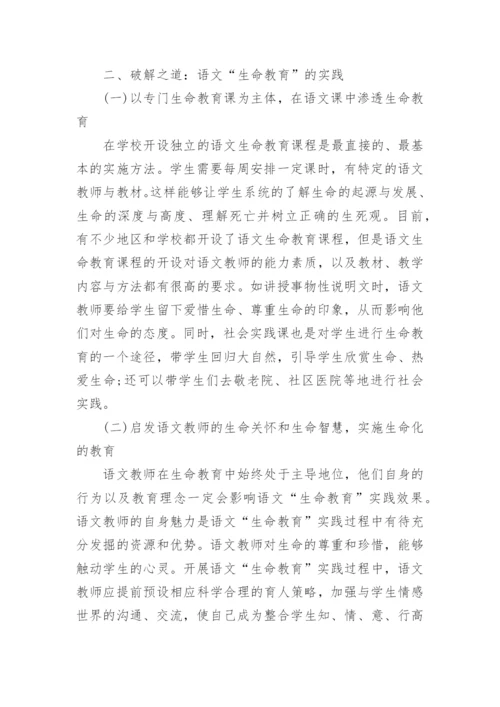 二、破解之道：语文“生命教育”的实践

(一)以专门生命教育课为主体，在语文课中渗透生命教育

在学校开设独立的语文生命教育课程是最直接的、最基本的实施方法。学生需要每周安排一定课时，有特定的语文教师与教材。这样能够让学生系统的了解生命的起源与发展、生命的深度与高度、理解死亡并树立正确的生死观。目前，有不少地区和学校都开设了语文生命教育课程，但是语文生命教育课程的开设对语文教师的能力素质，以及教材、教学内容与方法都有很高的要求。如讲授事物性说明文时，语文教师要给学生留下爱惜生命、尊重生命的印象，从而影响他们对生命的态度。同时，社会实践课也是对学生进行生命教育的一个途径，带学生回归大自然，引导学生欣赏生命、热爱生命;还可以带学生们去敬老院、社区医院等地进行社会实践。

(二)启发语文教师的生命关怀和生命智慧，实施生命化的教育

语文教师在生命教育中始终处于主导地位，他们自身的行为以及教育理念一定会影响语文“生命教育”实践效果。语文教师的自身魅力是语文“生命教育”实践过程中有待充分发掘的资源和优势。语文教师对生命的尊重和珍惜，能够触动学生的心灵。开展语文“生命教育”实践过程中，语文教师应提前预设相应科学合理的育人策略，加强与学生情感世界的沟通、交流，使自己成为整合学生知、情、意、行高